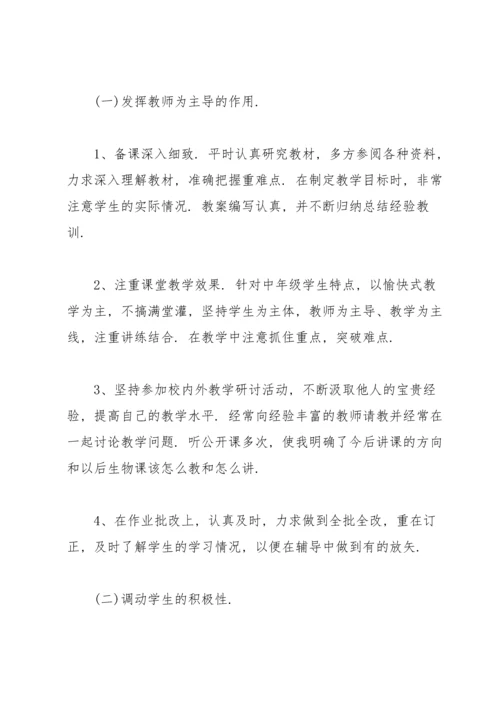 (一)发挥教师为主导的作用.

1、备课深入细致. 平时认真研究教材，多方参阅各种资料，力求深入理解教材，准确把握重难点. 在制定教学目标时，非常注意学生的实际情况. 教案编写认真，并不断归纳总结经验教训.

2、注重课堂教学效果. 针对中年级学生特点，以愉快式教学为主，不搞满堂灌，坚持学生为主体，教师为主导、教学为主线，注重讲练结合. 在教学中注意抓住重点，突破难点.

3、坚持参加校内外教学研讨活动，不断汲取他人的宝贵经验，提高自己的教学水平. 经常向经验丰富的教师请教并经常在一起讨论教学问题. 听公开课多次，使我明确了今后讲课的方向和以后生物课该怎么教和怎么讲.

4、在作业批改上，认真及时，力求做到全批全改，重在订正，及时了解学生的学习情况，以便在辅导中做到有的放矢.

(二)调动学生的积极性.